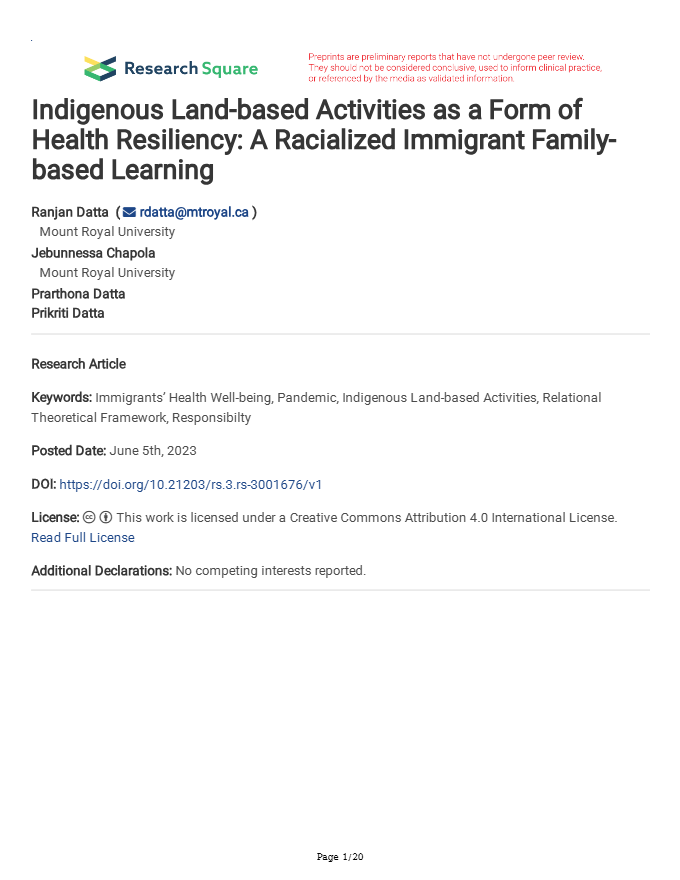 Research Square

Preprints are preliminary reports that have not undergone peer review. They should not be considered conclusive, used to inform clinical practice, or referenced by the media as validated information.

Indigenous Land-based Activities as a Form of Health Resiliency: A Racialized Immigrant Family-based Learning

Ranjan Datta ( rdatta@mtroyal.ca )
Mount Royal University
Jebunnessa Chapola
Mount Royal University
Prarthona Datta
Prikriti Datta

Research Article

Keywords: Immigrants' Health Well-being, Pandemic, Indigenous Land-based Activities, Relational Theoretical Framework, Responsibilty

Posted Date: June 5th, 2023

DOI: https://doi.org/10.21203/rs.3.rs-3001676/v1

License: This work is licensed under a Creative Commons Attribution 4.0 International License. Read Full License

Additional Declarations: No competing interests reported.

Page 1/20